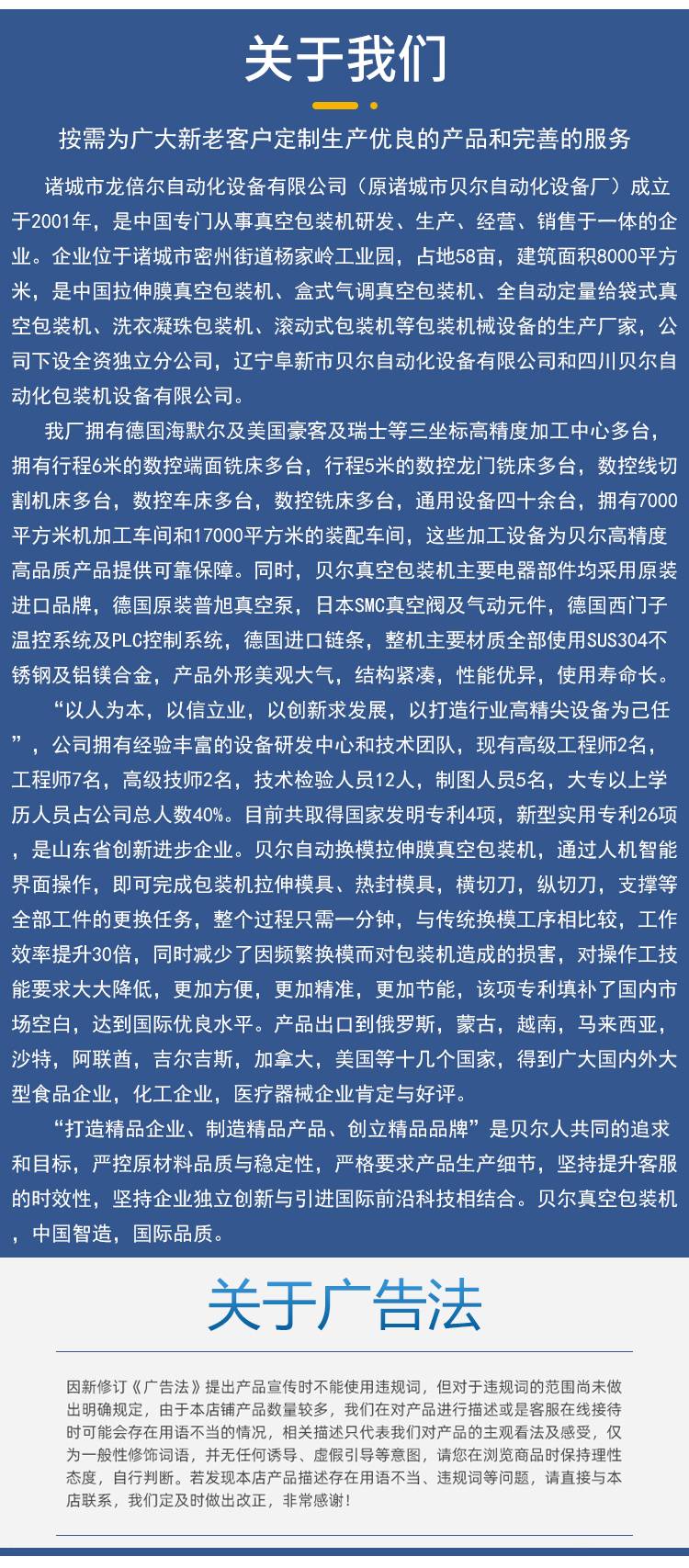 关于我们

按需为广大新老客户定制生产优良的产品和完善的服务

诸城市龙倍尔自动化设备有限公司（原诸城市贝尔自动化设备厂）成立于2001年，是中国专门从事真空包装机研发、生产、经营、销售于一体的企业。企业位于诸城市密州街道杨家岭工业园，占地58亩，建筑面积8000平方米，是中国拉伸膜真空包装机、盒式气调真空包装机、全自动定量给袋式真空包装机、洗衣凝珠包装机、滚动式包装机等包装机械设备的生产厂家，公司下设全资独立分公司，辽宁阜新市贝尔自动化设备有限公司和四川贝尔自动化包装机设备有限公司。

我厂拥有德国海默尔及美国豪客及瑞士等三坐标高精度加工中心多台，拥有行程6米的数控端面铣床多台，行程5米的数控龙门铣床多台，数控线切割机床多台，数控车床多台，数控铣床多台，通用设备四十余台，拥有7000平方米机加工车间和17000平方米的装配车间，这些加工设备为贝尔高精度高品质产品提供可靠保障。同时，贝尔真空包装机主要电器部件均采用原装进口品牌，德国原装普旭真空泵，日本SMC真空阀及气动元件，德国西门子温控系统及PLC控制系统，德国进口链条，整机主要材质全部使用SUS304不锈钢及铝镁合金，产品外形美观大气，结构紧凑，性能优异，使用寿命长。

“以人为本，以信立业，以创新求发展，以打造行业高精尖设备为己任”，公司拥有经验丰富的设备研发中心和技术团队，现有高级工程师2名，工程师7名，高级技师2名，技术检验人员12人，制图人员5名，大专以上学历人员占公司总人数40%。目前共取得国家发明专利4项，新型实用专利26项，是山东省创新进步企业。贝尔自动换模拉伸膜真空包装机，通过人机智能界面操作，即可完成包装机拉伸模具、热封模具，横切刀，纵切刀，支撑等全部工件的更换任务，整个过程只需一分钟，与传统换模工序相比较，工作效率提升30倍，同时减少了因频繁换模而对包装机造成的损害，对操作工技能要求大大降低，更加方便，更加精准，更加节能，该项专利填补了国内市场空白，达到国际优良水平。产品出口到俄罗斯，蒙古，越南，马来西亚，沙特，阿联酋，吉尔吉斯，加拿大，美国等十几个国家，得到广大国内外大型食品企业，化工企业，医疗器械企业肯定与好评。

“打造精品企业、制造精品产品、创立精品品牌”是贝尔人共同的追求和目标，严控原材料品质与稳定性，严格要求产品生产细节，坚持提升客服的时效性，坚持企业独立创新与引进国际前沿科技相结合。贝尔真空包装机，中国智造，国际品质。

关于广告法

因新修订《广告法》提出产品宣传时不能使用违规词，但对于违规词的范围尚未做出明确规定，由于本店铺产品数量较多，我们在对产品进行描述或是客服在线接待时可能会存在用语不当的情况，相关描述只代表我们对产品的主观看法及感受，仅为一般性修饰词语，并无任何诱导、虚假引导等意图，请您在浏览商品时保持理性态度，自行判断。若发现本店产品描述存在用语不当、违规词等问题，请直接与本店联系，我们定及时做出改正，非常感谢！